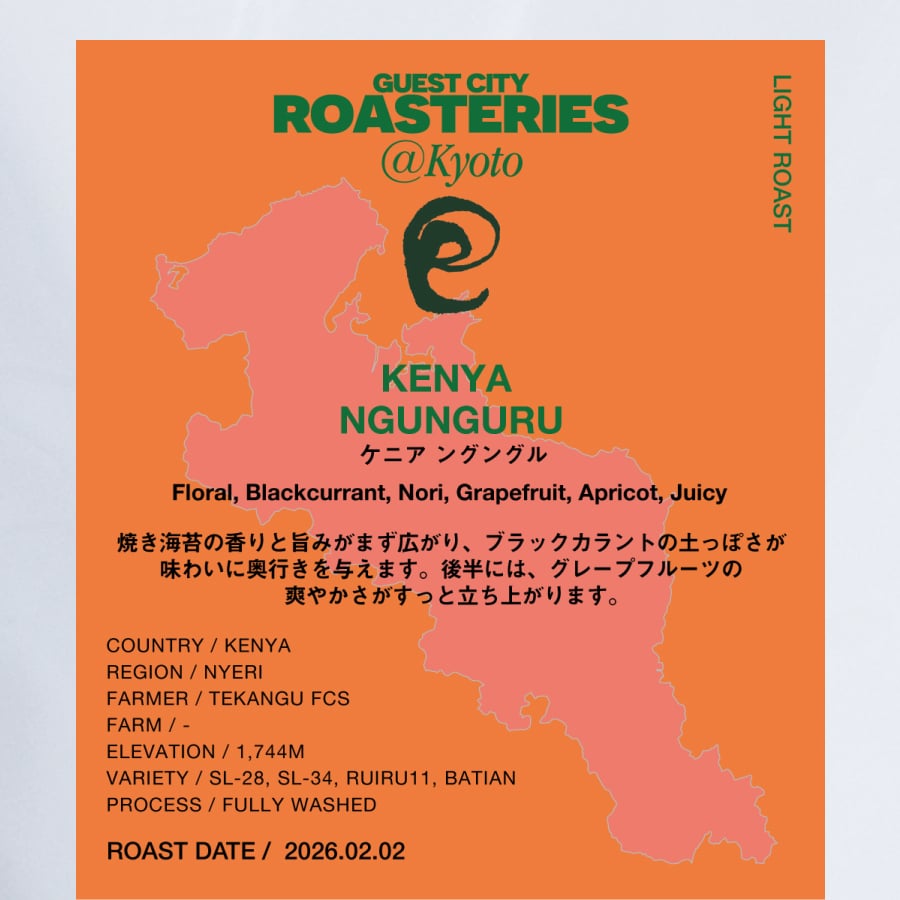 GUEST CITY
ROASTERIES
@Kyoto

LIGHT ROAST

KENYA
NGUNGURU
ケニア ングングル

Floral, Blackcurrant, Nori, Grapefruit, Apricot, Juicy

焼き海苔の香りと旨みがまず広がり、ブラックカラントの土っぽさが味わいに奥行きを与えます。後半には、グレープフルーツの爽やかさがすっと立ち上がります。

COUNTRY / KENYA
REGION / NYERI
FARMER / TEKANGU FCS
FARM / -
ELEVATION / 1,744M
VARIETY / SL-28, SL-34, RUIRU11, BATIAN
PROCESS / FULLY WASHED

ROAST DATE / 2026.02.02